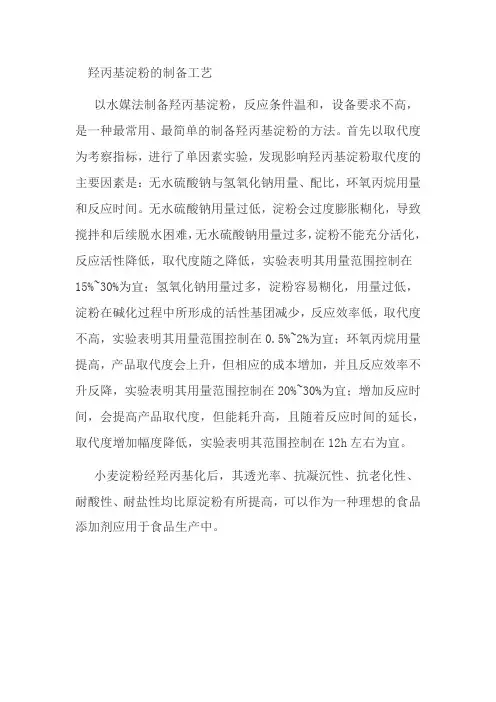 羟丙基淀粉的制备工艺

以水媒法制备羟丙基淀粉，反应条件温和，设备要求不高，是一种最常用、最简单的制备羟丙基淀粉的方法。首先以取代度为考察指标，进行了单因素实验，发现影响羟丙基淀粉取代度的主要因素是：无水硫酸钠与氢氧化钠用量、配比，环氧丙烷用量和反应时间。无水硫酸钠用量过低，淀粉会过度膨胀糊化，导致搅拌和后续脱水困难，无水硫酸钠用量过多，淀粉不能充分活化，反应活性降低，取代度随之降低，实验表明其用量范围控制在15%~30%为宜；氢氧化钠用量过多，淀粉容易糊化，用量过低，淀粉在碱化过程中所形成的活性基团减少，反应效率低，取代度不高，实验表明其用量范围控制在0.5%~2%为宜；环氧丙烷用量提高，产品取代度会上升，但相应的成本增加，并且反应效率不升反降，实验表明其用量范围控制在20%~30%为宜；增加反应时间，会提高产品取代度，但能耗升高，且随着反应时间的延长，取代度增加幅度降低，实验表明其范围控制在12h左右为宜。

小麦淀粉经羟丙基化后，其透光率、抗凝沉性、抗老化性、耐酸性、耐盐性均比原淀粉有所提高，可以作为一种理想的食品添加剂应用于食品生产中。